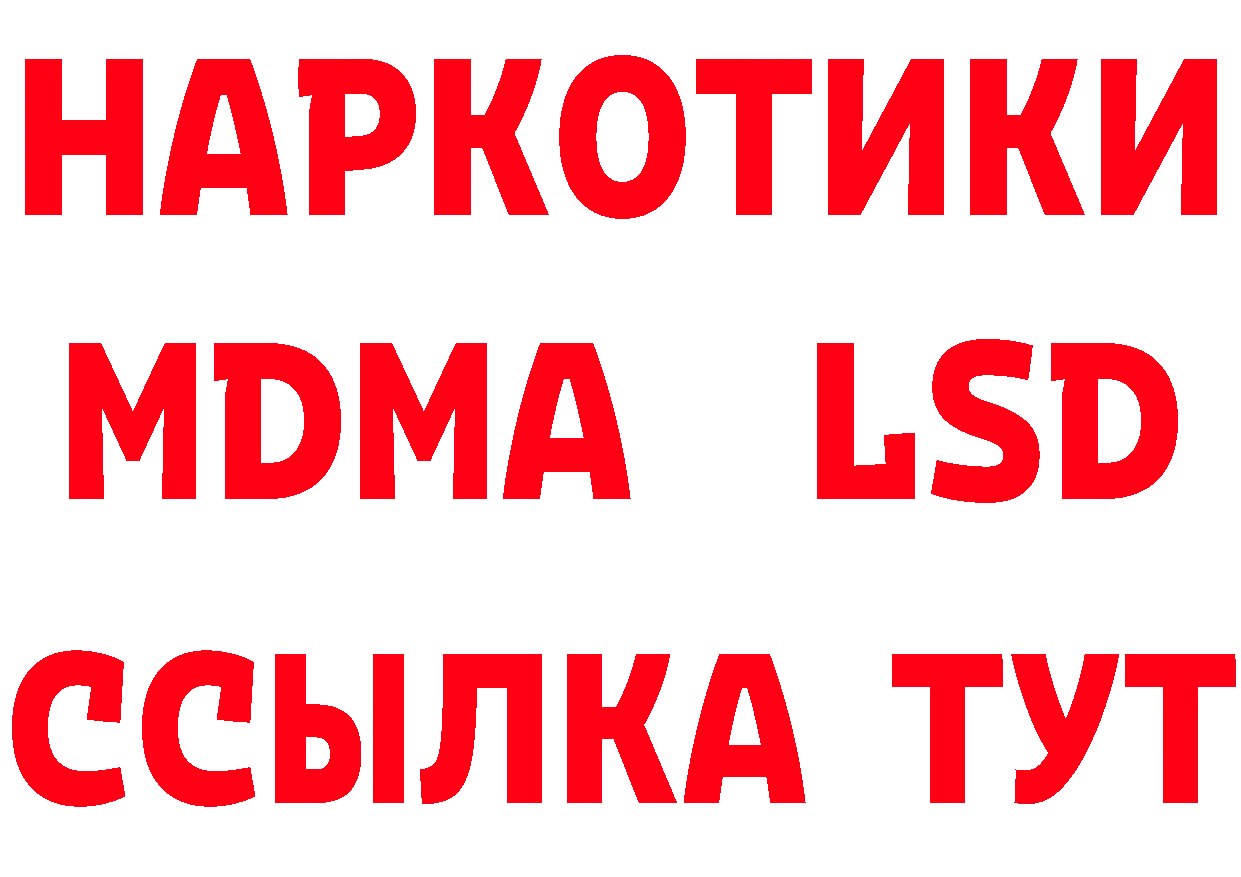 НАРКОТИКИ
MDMA LSD
ССЫЛКА ТУТ